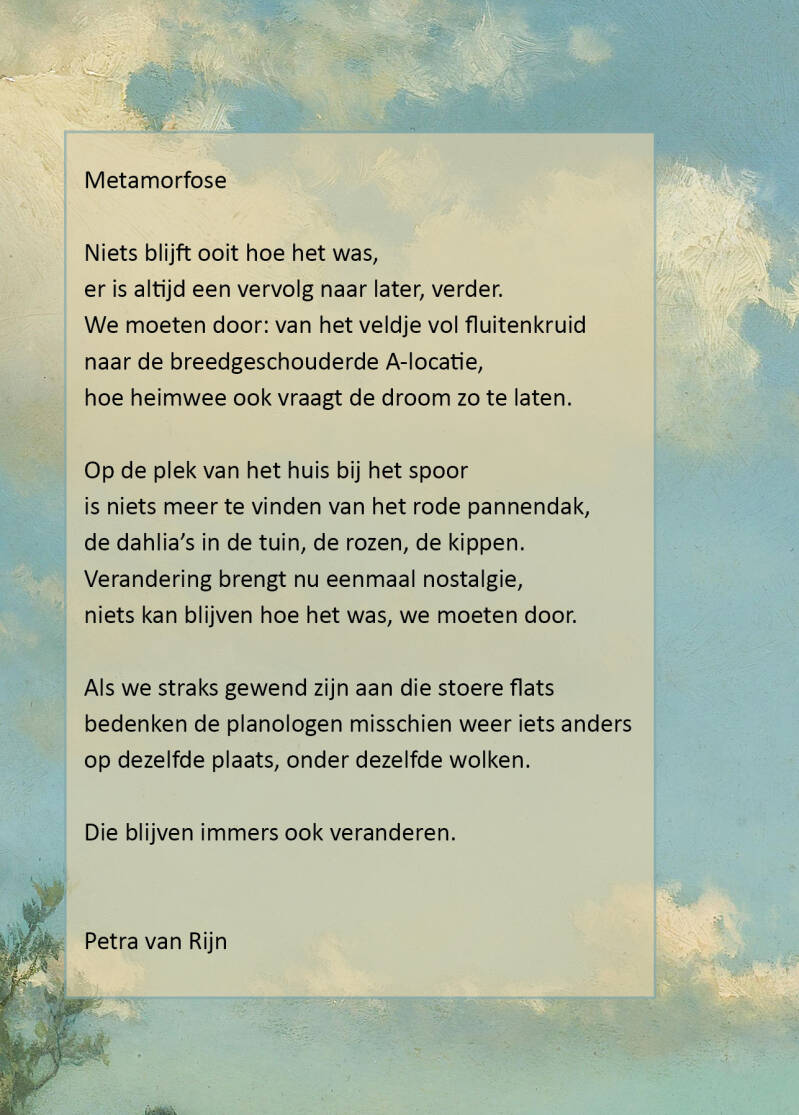 Metamorfose

Niets blijft ooit hoe het was,
er is altijd een vervolg naar later, verder.
We moeten door: van het veldje vol fluitenkruid
naar de breedgeschouderde A-locatie,
hoe heimwee ook vraagt de droom zo te laten.

Op de plek van het huis bij het spoor
is niets meer te vinden van het rode pannendak,
de dahlia's in de tuin, de rozen, de kippen.
Verandering brengt nu eenmaal nostalgie,
niets kan blijven hoe het was, we moeten door.

Als we straks gewend zijn aan die stoere flats
bedenken de planologen misschien weer iets anders
op dezelfde plaats, onder dezelfde wolken.

Die blijven immers ook veranderen.

Petra van Rijn